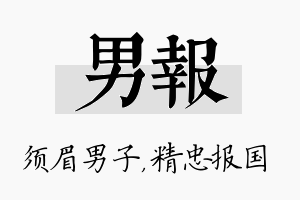 男報

须眉男子,精忠报国